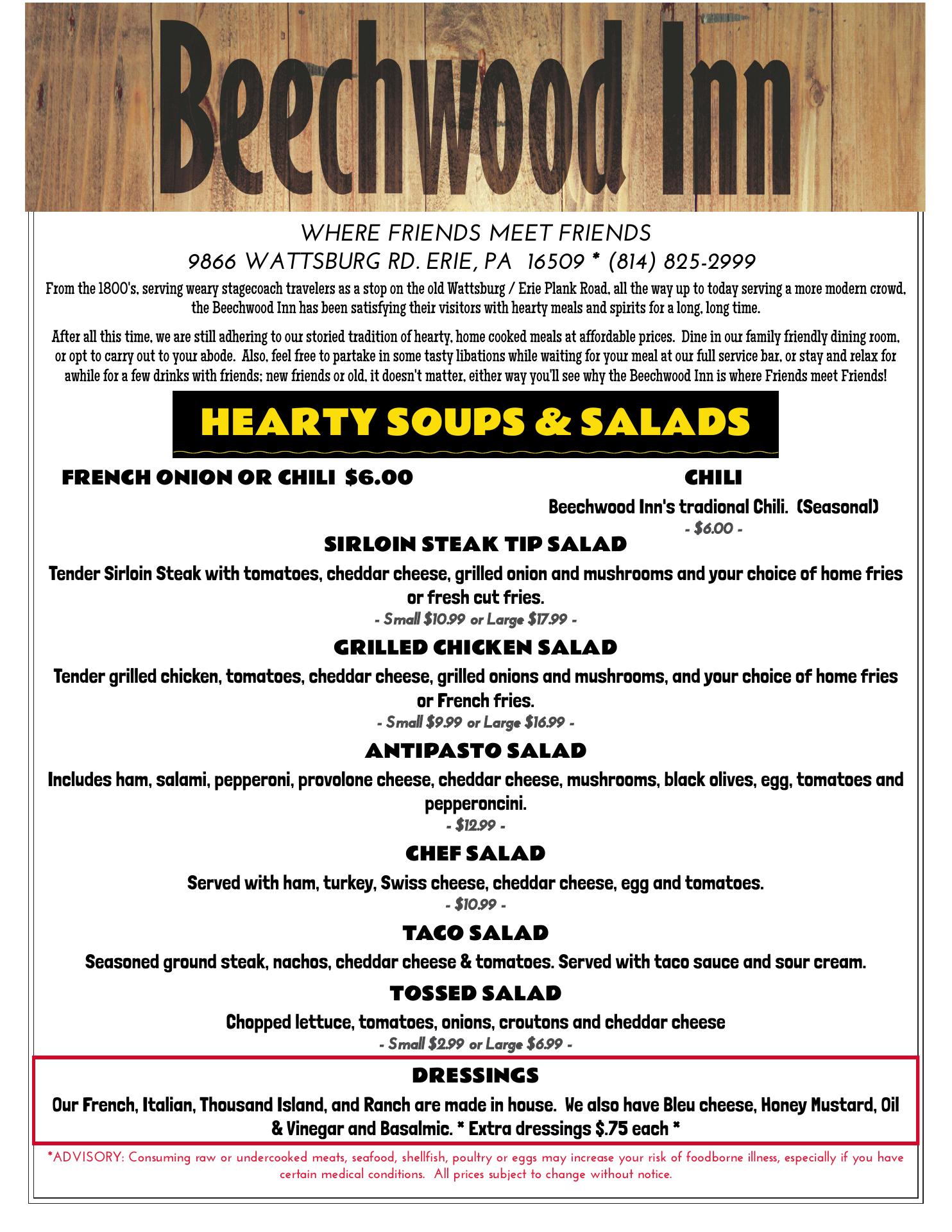 Beechwood Inn

WHERE FRIENDS MEET FRIENDS
9866 WATTSBURG RD. ERIE, PA 16509 * (814) 825-2999

From the 1800's, serving weary stagecoach travelers as a stop on the old Wattsburg / Erie Plank Road, all the way up to today serving a more modern crowd, the Beechwood Inn has been satisfying their visitors with hearty meals and spirits for a long, long time.

After all this time, we are still adhering to our storied tradition of hearty, home cooked meals at affordable prices. Dine in our family friendly dining room, or opt to carry out to your abode. Also, feel free to partake in some tasty libations while waiting for your meal at our full service bar, or stay and relax for awhile for a few drinks with friends; new friends or old, it doesn't matter, either way you'll see why the Beechwood Inn is where Friends meet Friends!

HEARTY SOUPS & SALADS

FRENCH ONION OR CHILI $6.00

CHILI
Beechwood Inn's tradional Chili. (Seasonal)
- $6.00 -

SIRLOIN STEAK TIP SALAD
Tender Sirloin Steak with tomatoes, cheddar cheese, grilled onion and mushrooms and your choice of home fries or fresh cut fries.
- Small $10.99 or Large $17.99 -

GRILLED CHICKEN SALAD
Tender grilled chicken, tomatoes, cheddar cheese, grilled onions and mushrooms, and your choice of home fries or French fries.
- Small $9.99 or Large $16.99 -

ANTIPASTO SALAD
Includes ham, salami, pepperoni, provolone cheese, cheddar cheese, mushrooms, black olives, egg, tomatoes and pepperoncini.
- $12.99 -

CHEF SALAD
Served with ham, turkey, Swiss cheese, cheddar cheese, egg and tomatoes.
- $10.99 -

TACO SALAD
Seasoned ground steak, nachos, cheddar cheese & tomatoes. Served with taco sauce and sour cream.

TOSSED SALAD
Chopped lettuce, tomatoes, onions, croutons and cheddar cheese
- Small $2.99 or Large $6.99 -

DRESSINGS
Our French, Italian, Thousand Island, and Ranch are made in house. We also have Bleu cheese, Honey Mustard, Oil & Vinegar and Basalmic. * Extra dressings $.75 each *

*ADVISORY: Consuming raw or undercooked meats, seafood, shellfish, poultry or eggs may increase your risk of foodborne illness, especially if you have certain medical conditions. All prices subject to change without notice.